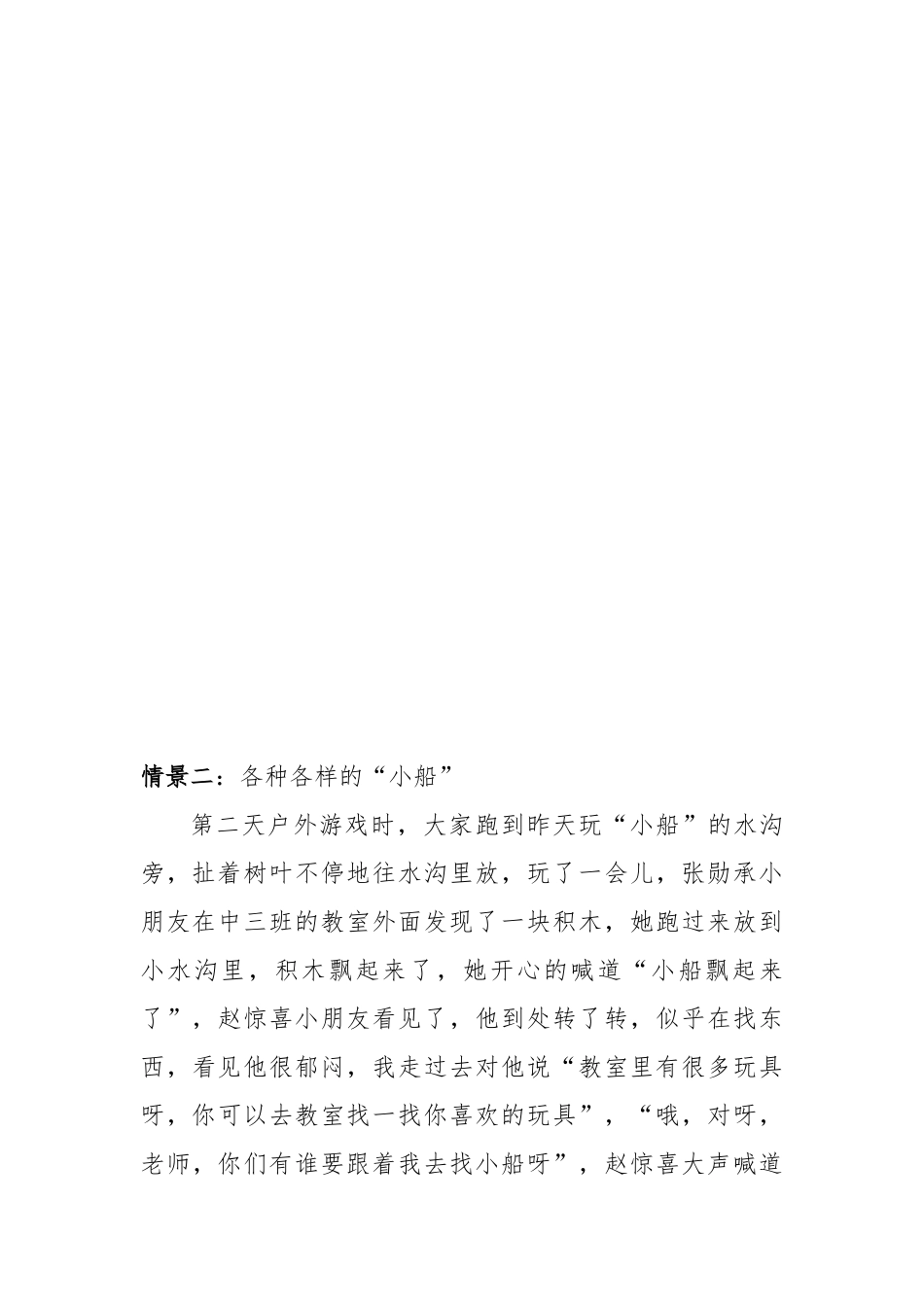 情景二：各种各样的“小船”

第二天户外游戏时，大家跑到昨天玩“小船”的水沟旁，扯着树叶不停地往水沟里放，玩了一会儿，张勋承小朋友在中三班的教室外面发现了一块积木，她跑过来放到小水沟里，积木飘起来了，她开心的喊道“小船飘起来了”，赵惊喜小朋友看见了，他到处转了转，似乎在找东西，看见他很郁闷，我走过去对他说“教室里有很多玩具呀，你可以去教室找一找你喜欢的玩具”，“哦，对呀，老师，你们有谁要跟着我去找小船呀”，赵惊喜大声喊道